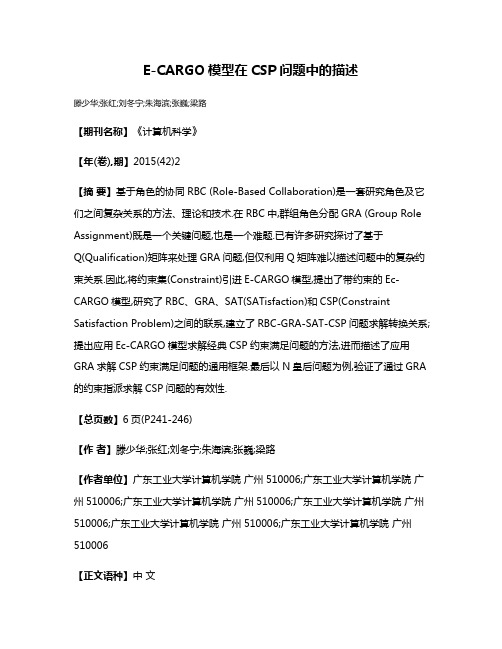 E-CARGO 模型在 CSP 问题中的描述

滕少华;张红;刘冬宁;朱海滨;张巍;梁路

【期刊名称】《计算机科学》

【年(卷),期】2015(42)2

【摘 要】基于角色的协同 RBC (Role-Based Collaboration)是一套研究角色及它们之间复杂关系的方法、理论和技术.在 RBC 中,群组角色分配 GRA (Group Role Assignment)既是一个关键问题,也是一个难题.已有许多研究探讨了基于 Q(Qualification)矩阵来处理 GRA 问题,但仅利用 Q 矩阵难以描述问题中的复杂约束关系.因此,将约束集(Constraint)引进 E-CARGO 模型,提出了带约束的 Ec-CARGO 模型,研究了 RBC、GRA、SAT(SATisfaction)和 CSP(Constraint Satisfaction Problem)之间的联系,建立了 RBC-GRA-SAT-CSP 问题求解转换关系;提出应用 Ec-CARGO 模型求解经典 CSP 约束满足问题的方法,进而描述了应用 GRA 求解 CSP 约束满足问题的通用框架.最后以 N 皇后问题为例,验证了通过 GRA 的约束指派求解 CSP 问题的有效性.

【总页数】6 页(P241-246)

【作 者】滕少华;张红;刘冬宁;朱海滨;张巍;梁路

【作者单位】广东工业大学计算机学院 广州 510006;广东工业大学计算机学院 广州 510006;广东工业大学计算机学院 广州 510006;广东工业大学计算机学院 广州 510006;广东工业大学计算机学院 广州 510006;广东工业大学计算机学院 广州 510006

【正文语种】中 文